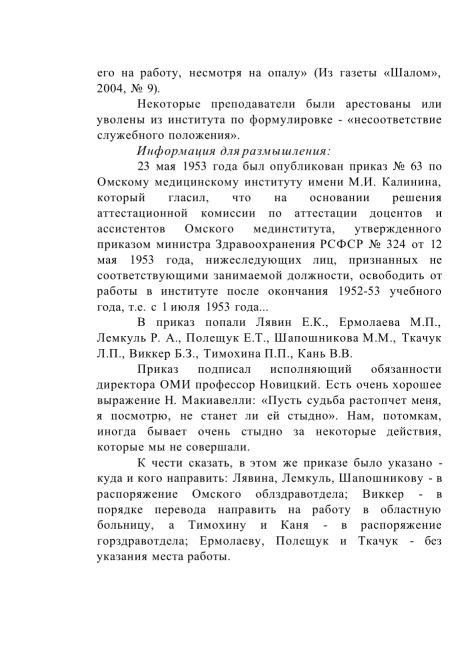 его на работу, несмотря на опалу» (Из газеты «Шалом», 2004, № 9).

Некоторые преподаватели были арестованы или уволены из института по формулировке - «несоответствие служебного положения».

Информация для размышления:

23 мая 1953 года был опубликован приказ № 63 по Омскому медицинскому институту имени М.И. Калинина, который гласил, что на основании решения аттестационной комиссии по аттестации доцентов и ассистентов Омского мединститута, утвержденного приказом министра Здравоохранения РСФСР № 324 от 12 мая 1953 года, нижеследующих лиц, признанных не соответствующими занимаемой должности, освободить от работы в институте после окончания 1952-53 учебного года, т.е. с 1 июля 1953 года...

В приказ попали Лявин Е.К., Ермолаева М.П., Лемкуль Р. А., Полещук Е.Т., Шапошникова М.М., Ткачук Л.П., Виккер Б.З., Тимохина П.П., Кань В.В.

Приказ подписал исполняющий обязанности директора ОМИ профессор Новицкий. Есть очень хорошее выражение Н. Макиавелли: «Пусть судьба растопчет меня, я посмотрю, не станет ли ей стыдно». Нам, потомкам, иногда бывает очень стыдно за некоторые действия, которые мы не совершали.

К чести сказать, в этом же приказе было указано - куда и кого направить: Лявина, Лемкуль, Шапошникову - в распоряжение Омского облздравотдела; Виккер - в порядке перевода направить на работу в областную больницу, а Тимохину и Каня - в распоряжение горздравотдела; Ермолаеву, Полещук и Ткачук - без указания места работы.